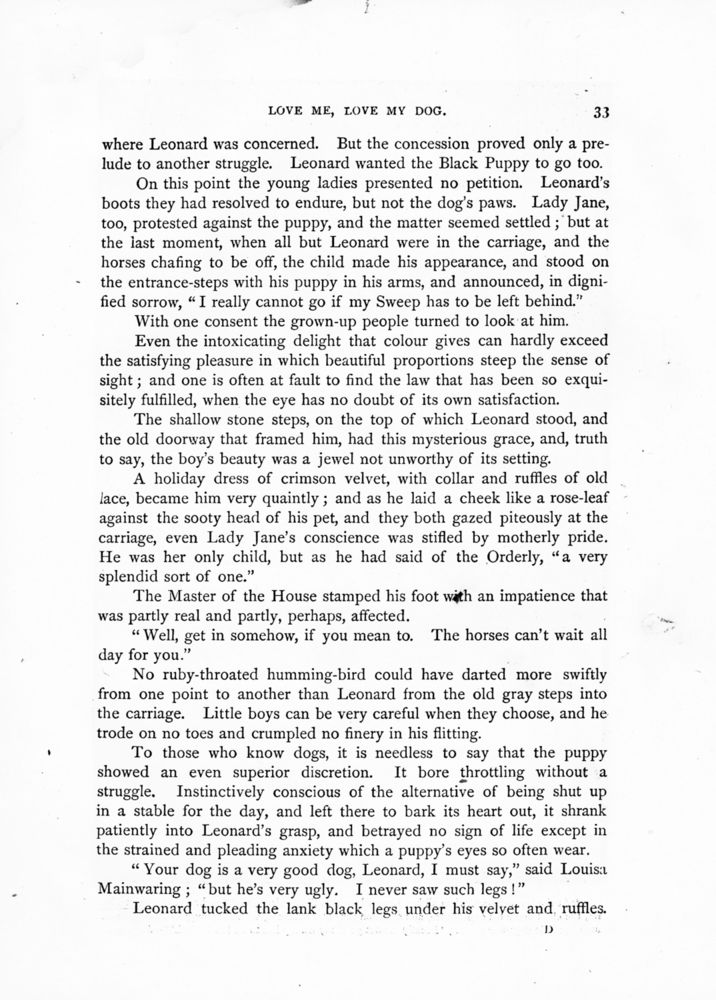 LOVE ME, LOVE MY DOG. 33

where Leonard was concerned. But the concession proved only a prelude to another struggle. Leonard wanted the Black Puppy to go too.

On this point the young ladies presented no petition. Leonard's boots they had resolved to endure, but not the dog's paws. Lady Jane, too, protested against the puppy, and the matter seemed settled; but at the last moment, when all but Leonard were in the carriage, and the horses chafing to be off, the child made his appearance, and stood on the entrance-steps with his puppy in his arms, and announced, in dignified sorrow, "I really cannot go if my Sweep has to be left behind."

With one consent the grown-up people turned to look at him.

Even the intoxicating delight that colour gives can hardly exceed the satisfying pleasure in which beautiful proportions steep the sense of sight; and one is often at fault to find the law that has been so exquisitely fulfilled, when the eye has no doubt of its own satisfaction.

The shallow stone steps, on the top of which Leonard stood, and the old doorway that framed him, had this mysterious grace, and, truth to say, the boy's beauty was a jewel not unworthy of its setting.

A holiday dress of crimson velvet, with collar and ruffles of old lace, became him very quaintly; and as he laid a cheek like a rose-leaf against the sooty head of his pet, and they both gazed piteously at the carriage, even Lady Jane's conscience was stifled by motherly pride. He was her only child, but as he had said of the Orderly, "a very splendid sort of one."

The Master of the House stamped his foot with an impatience that was partly real and partly, perhaps, affected.

"Well, get in somehow, if you mean to. The horses can't wait all day for you."

No ruby-throated humming-bird could have darted more swiftly from one point to another than Leonard from the old gray steps into the carriage. Little boys can be very careful when they choose, and he trode on no toes and crumpled no finery in his flitting.

To those who know dogs, it is needless to say that the puppy showed an even superior discretion. It bore throttling without a struggle. Instinctively conscious of the alternative of being shut up in a stable for the day, and left there to bark its heart out, it shrank patiently into Leonard's grasp, and betrayed no sign of life except in the strained and pleading anxiety which a puppy's eyes so often wear.

"Your dog is a very good dog, Leonard, I must say," said Louisa Mainwaring; "but he's very ugly. I never saw such legs!"

Leonard tucked the lank black legs under his velvet and ruffles.

D